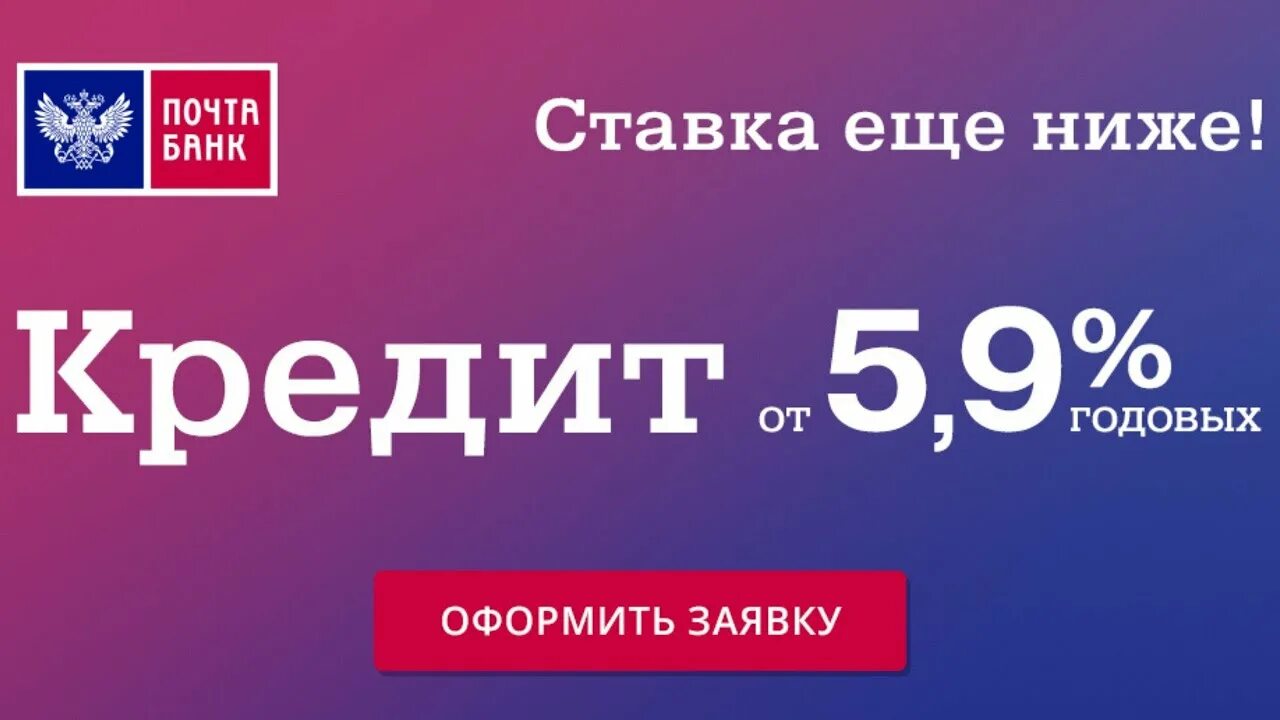 ПОЧТА БАНК

Ставка еще ниже!

Кредит от 5,9% годовых

ОФОРМИТЬ ЗАЯВКУ